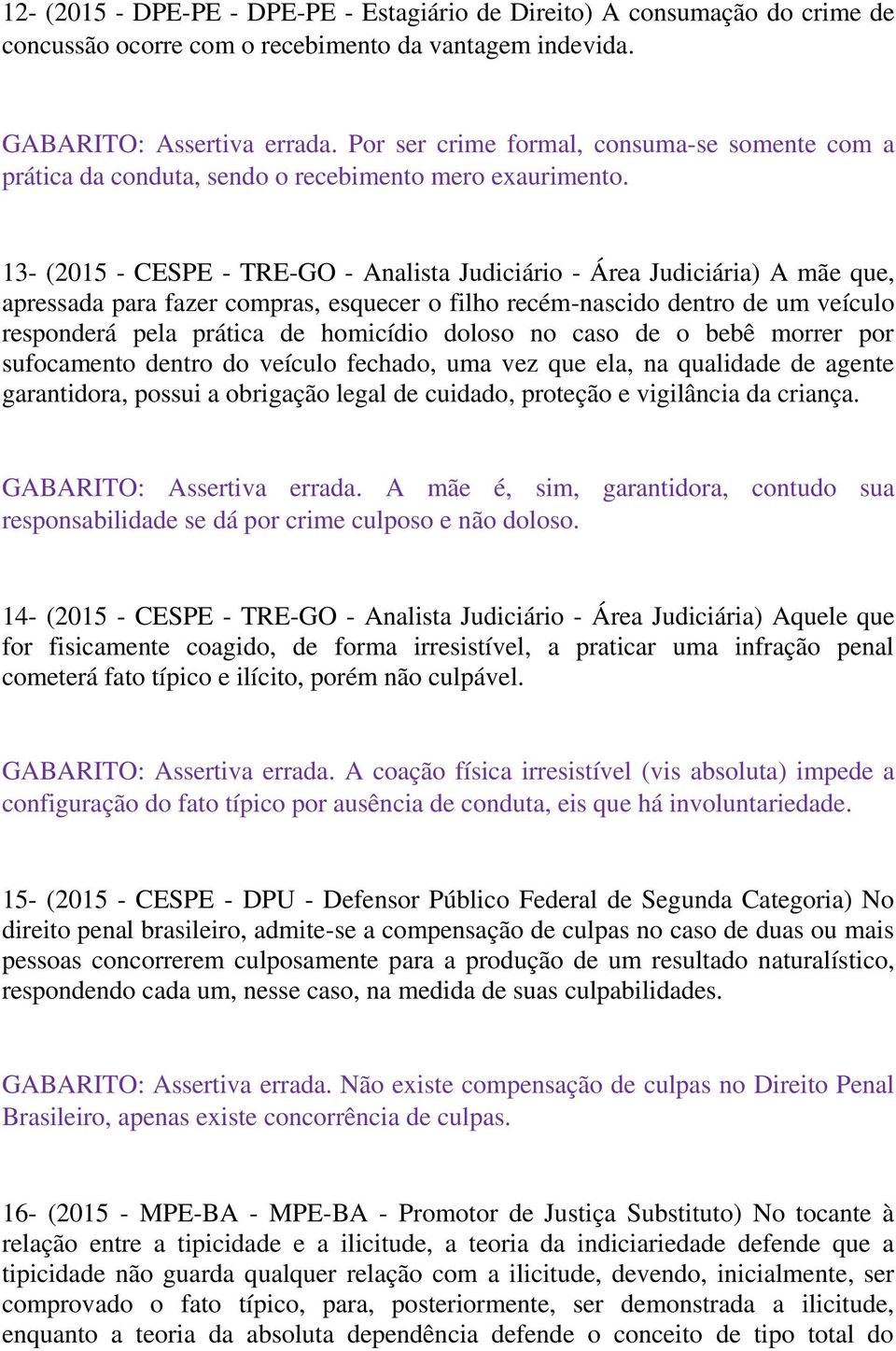 12- (2015 - DPE-PE - DPE-PE - Estagiário de Direito) A consumação do crime de concussão ocorre com o recebimento da vantagem indevida.

GABARITO: Assertiva errada. Por ser crime formal, consuma-se somente com a prática da conduta, sendo o recebimento mero exaurimento.

13- (2015 - CESPE - TRE-GO - Analista Judiciário - Área Judiciária) A mãe que, apressada para fazer compras, esquecer o filho recém-nascido dentro de um veículo responderá pela prática de homicídio doloso no caso de o bebê morrer por sufocamento dentro do veículo fechado, uma vez que ela, na qualidade de agente garantidora, possui a obrigação legal de cuidado, proteção e vigilância da criança.

GABARITO: Assertiva errada. A mãe é, sim, garantidora, contudo sua responsabilidade se dá por crime culposo e não doloso.

14- (2015 - CESPE - TRE-GO - Analista Judiciário - Área Judiciária) Aquele que for fisicamente coagido, de forma irresistível, a praticar uma infração penal cometerá fato típico e ilícito, porém não culpável.

GABARITO: Assertiva errada. A coação física irresistível (vis absoluta) impede a configuração do fato típico por ausência de conduta, eis que há involuntariedade.

15- (2015 - CESPE - DPU - Defensor Público Federal de Segunda Categoria) No direito penal brasileiro, admite-se a compensação de culpas no caso de duas ou mais pessoas concorrerem culposamente para a produção de um resultado naturalístico, respondendo cada um, nesse caso, na medida de suas culpabilidades.

GABARITO: Assertiva errada. Não existe compensação de culpas no Direito Penal Brasileiro, apenas existe concorrência de culpas.

16- (2015 - MPE-BA - MPE-BA - Promotor de Justiça Substituto) No tocante à relação entre a tipicidade e a ilicitude, a teoria da indiciariedade defende que a tipicidade não guarda qualquer relação com a ilicitude, devendo, inicialmente, ser comprovado o fato típico, para, posteriormente, ser demonstrada a ilicitude, enquanto a teoria da absoluta dependência defende o conceito de tipo total do